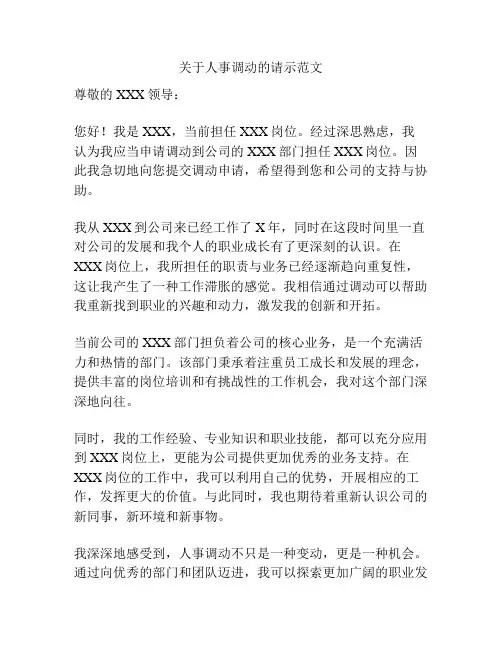 关于人事调动的请示范文

尊敬的 XXX 领导：

您好！我是 XXX，当前担任 XXX 岗位。经过深思熟虑，我认为我应当申请调动到公司的 XXX 部门担任 XXX 岗位。因此我急切地向您提交调动申请，希望得到您和公司的支持与协助。

我从 XXX 到公司来已经工作了 X 年，同时在这段时间里一直对公司的发展和我个人的职业成长有了更深刻的认识。在 XXX 岗位上，我所担任的职责与业务已经逐渐趋向重复性，这让我产生了一种工作滞胀的感觉。我相信通过调动可以帮助我重新找到职业的兴趣和动力，激发我的创新和开拓。

当前公司的 XXX 部门担负着公司的核心业务，是一个充满活力和热情的部门。该部门秉承着注重员工成长和发展的理念，提供丰富的岗位培训和有挑战性的工作机会，我对这个部门深深地向往。

同时，我的工作经验、专业知识和职业技能，都可以充分应用到 XXX 岗位上，更能为公司提供更加优秀的业务支持。在 XXX 岗位的工作中，我可以利用自己的优势，开展相应的工作，发挥更大的价值。与此同时，我也期待着重新认识公司的新同事，新环境和新事物。

我深深地感受到，人事调动不只是一种变动，更是一种机会。通过向优秀的部门和团队迈进，我可以探索更加广阔的职业发